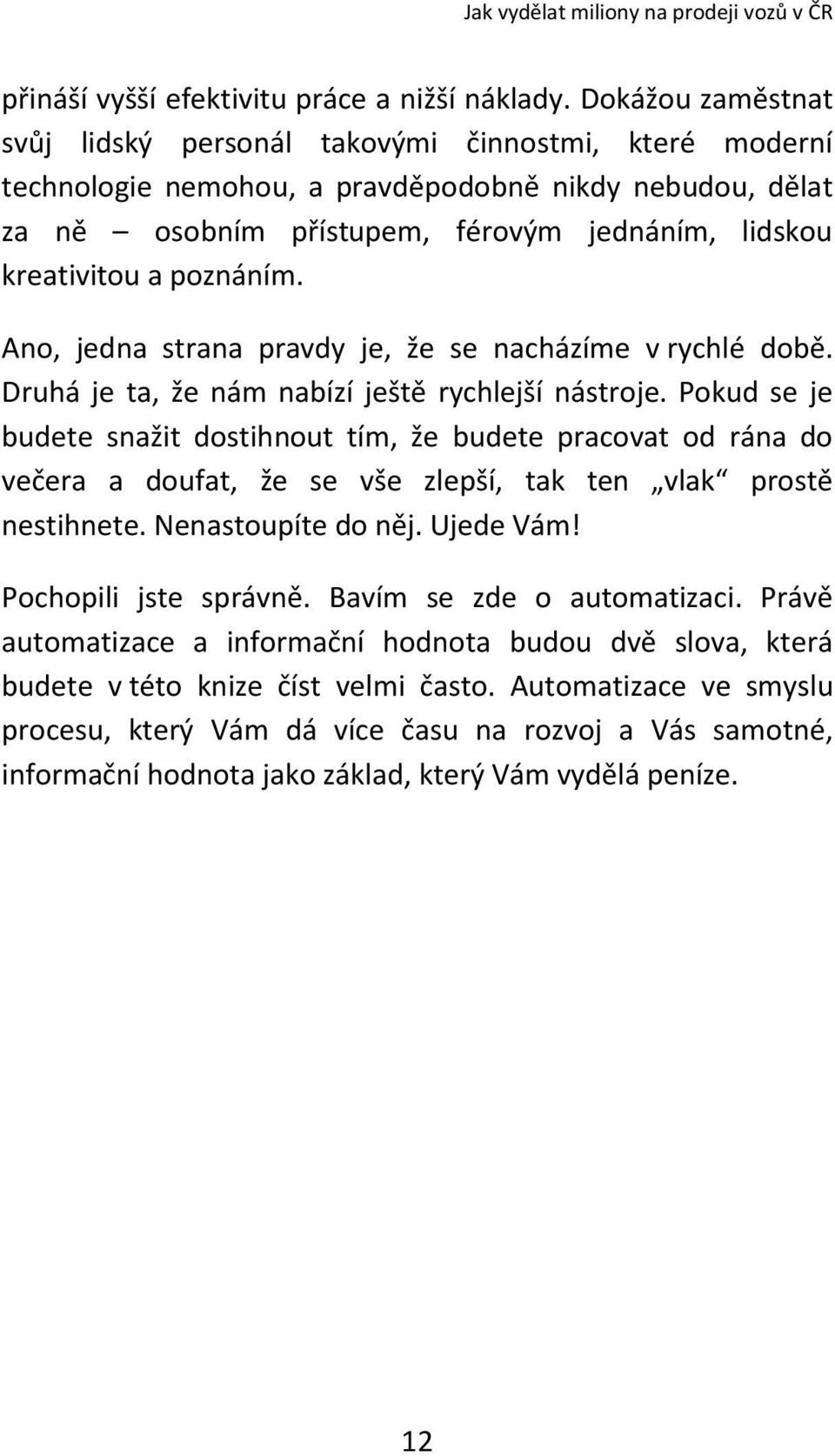 Jak vydělat miliony na prodeji vozů v ČR

přináší vyšší efektivitu práce a nižší náklady. Dokážou zaměstnat svůj lidský personál takovými činnostmi, které moderní technologie nemohou, a pravděpodobně nikdy nebudou, dělat za ně – osobním přístupem, férovým jednáním, lidskou kreativitou a poznáním.

Ano, jedna strana pravdy je, že se nacházíme v rychlé době. Druhá je ta, že nám nabízí ještě rychlejší nástroje. Pokud se je budete snažit dostihnout tím, že budete pracovat od rána do večera a doufat, že se vše zlepší, tak ten „vlak“ prostě nestihnete. Nenastoupíte do něj. Ujede Vám!

Pochopili jste správně. Bavím se zde o automatizaci. Právě automatizace a informační hodnota budou dvě slova, která budete v této knize číst velmi často. Automatizace ve smyslu procesu, který Vám dá více času na rozvoj a Vás samotné, informační hodnota jako základ, který Vám vydělá peníze.

12